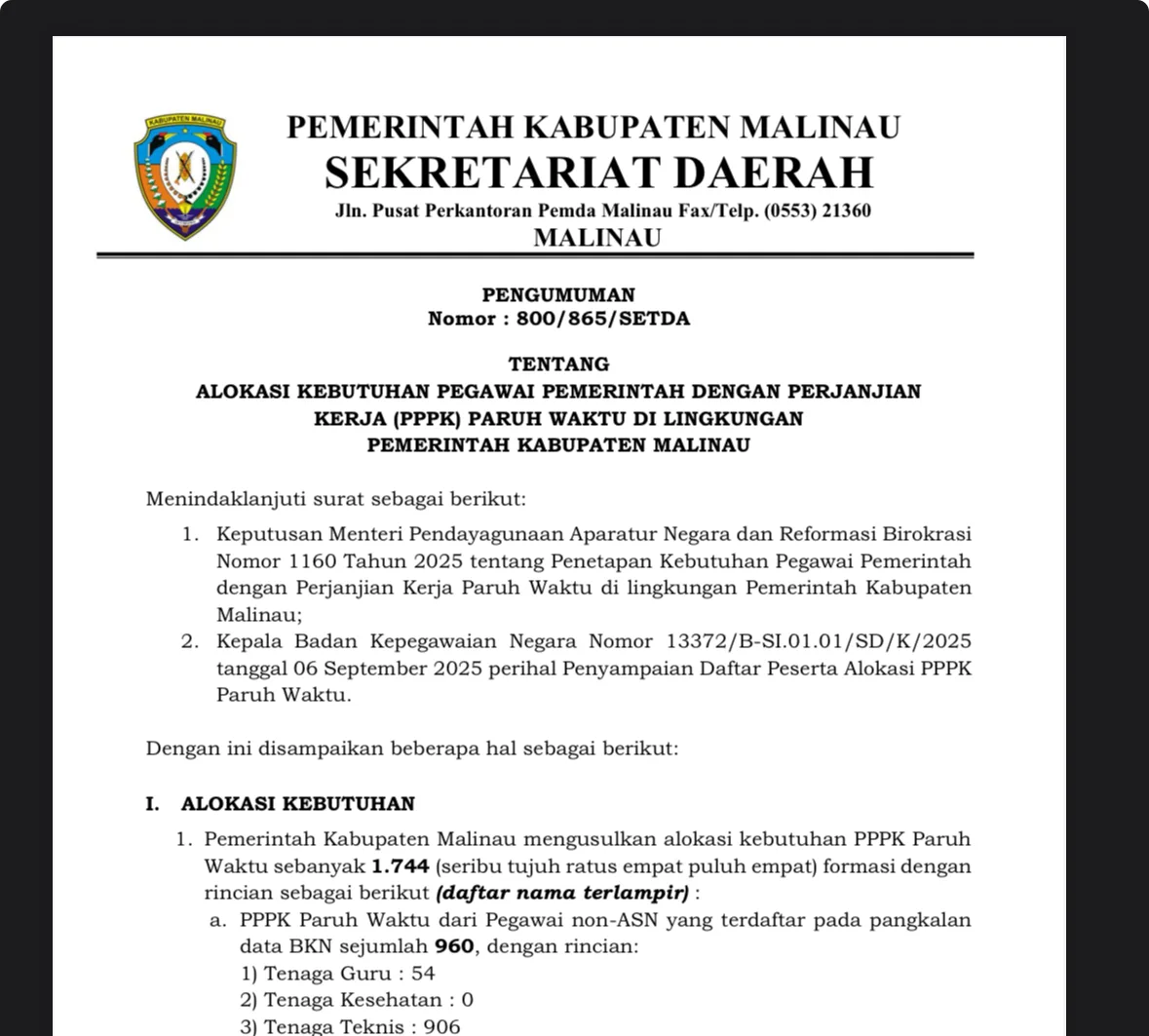 KABUPATEN MALINAU

PEMERINTAH KABUPATEN MALINAU
SEKRETARIAT DAERAH
Jln. Pusat Perkantoran Pemda Malinau Fax/Telp. (0553) 21360
MALINAU

PENGUMUMAN
Nomor : 800/865/SETDA

TENTANG
ALOKASI KEBUTUHAN PEGAWAI PEMERINTAH DENGAN PERJANJIAN KERJA (PPPK) PARUH WAKTU DI LINGKUNGAN PEMERINTAH KABUPATEN MALINAU

Menindaklanjuti surat sebagai berikut:
1. Keputusan Menteri Pendayagunaan Aparatur Negara dan Reformasi Birokrasi Nomor 1160 Tahun 2025 tentang Penetapan Kebutuhan Pegawai Pemerintah dengan Perjanjian Kerja Paruh Waktu di lingkungan Pemerintah Kabupaten Malinau;
2. Kepala Badan Kepegawaian Negara Nomor 13372/B-SI.01.01/SD/K/2025 tanggal 06 September 2025 perihal Penyampaian Daftar Peserta Alokasi PPPK Paruh Waktu.

Dengan ini disampaikan beberapa hal sebagai berikut:

I. ALOKASI KEBUTUHAN
1. Pemerintah Kabupaten Malinau mengusulkan alokasi kebutuhan PPPK Paruh Waktu sebanyak 1.744 (seribu tujuh ratus empat puluh empat) formasi dengan rincian sebagai berikut (daftar nama terlampir) :
a. PPPK Paruh Waktu dari Pegawai non-ASN yang terdaftar pada pangkalan data BKN sejumlah 960, dengan rincian:
1) Tenaga Guru : 54
2) Tenaga Kesehatan : 0
3) Tenaga Teknis : 906